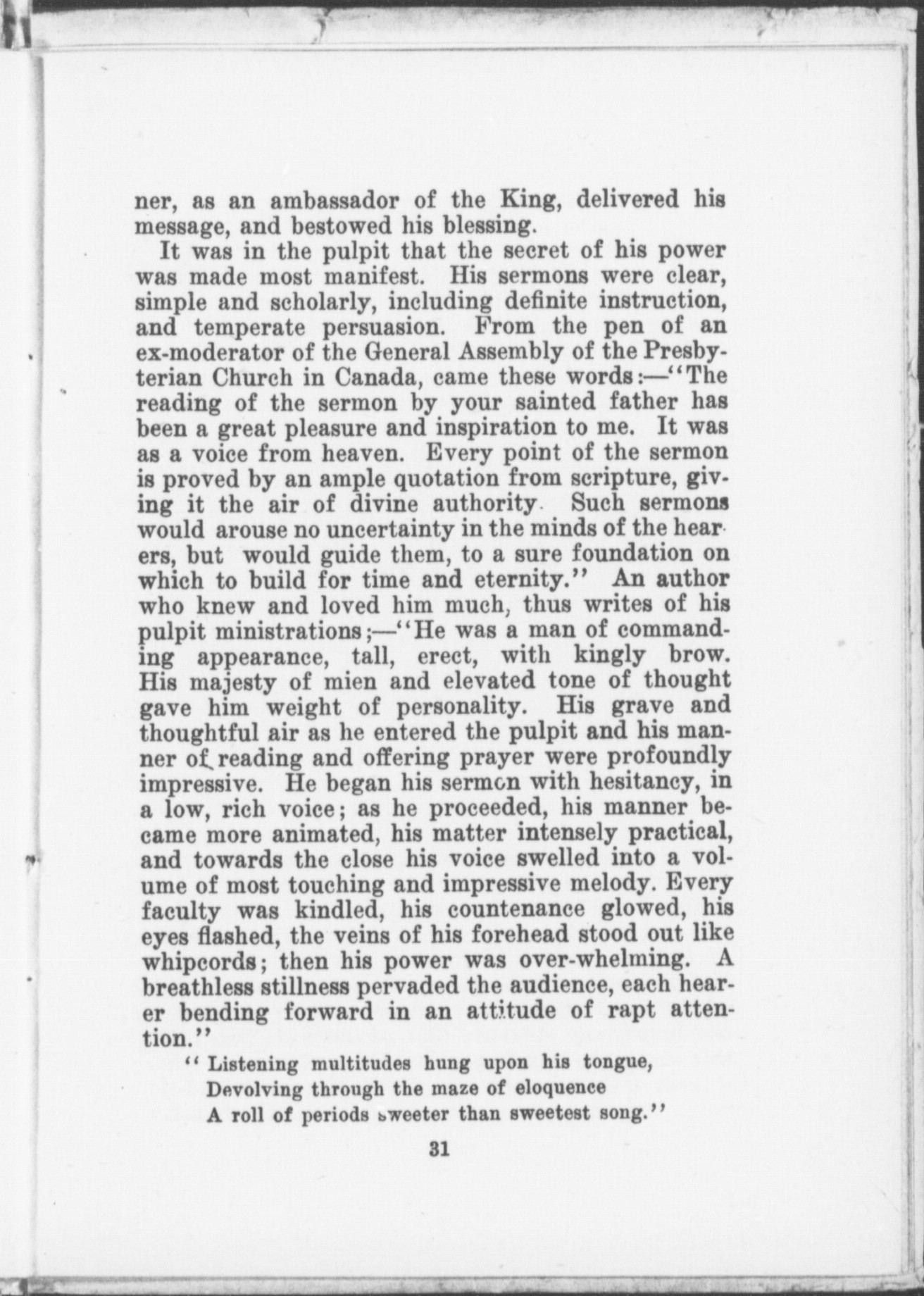 ner, as an ambassador of the King, delivered his message, and bestowed his blessing.

It was in the pulpit that the secret of his power was made most manifest. His sermons were clear, simple and scholarly, including definite instruction, and temperate persuasion. From the pen of an ex-moderator of the General Assembly of the Presbyterian Church in Canada, came these words:—"The reading of the sermon by your sainted father has been a great pleasure and inspiration to me. It was as a voice from heaven. Every point of the sermon is proved by an ample quotation from scripture, giving it the air of divine authority. Such sermons would arouse no uncertainty in the minds of the hearers, but would guide them, to a sure foundation on which to build for time and eternity." An author who knew and loved him much, thus writes of his pulpit ministrations;—"He was a man of commanding appearance, tall, erect, with kingly brow. His majesty of mien and elevated tone of thought gave him weight of personality. His grave and thoughtful air as he entered the pulpit and his manner of reading and offering prayer were profoundly impressive. He began his sermon with hesitancy, in a low, rich voice; as he proceeded, his manner became more animated, his matter intensely practical, and towards the close his voice swelled into a volume of most touching and impressive melody. Every faculty was kindled, his countenance glowed, his eyes flashed, the veins of his forehead stood out like whipcords; then his power was over-whelming. A breathless stillness pervaded the audience, each hearer bending forward in an attitude of rapt attention."

"Listening multitudes hung upon his tongue,
Devolving through the maze of eloquence
A roll of periods sweeter than sweetest song."

31